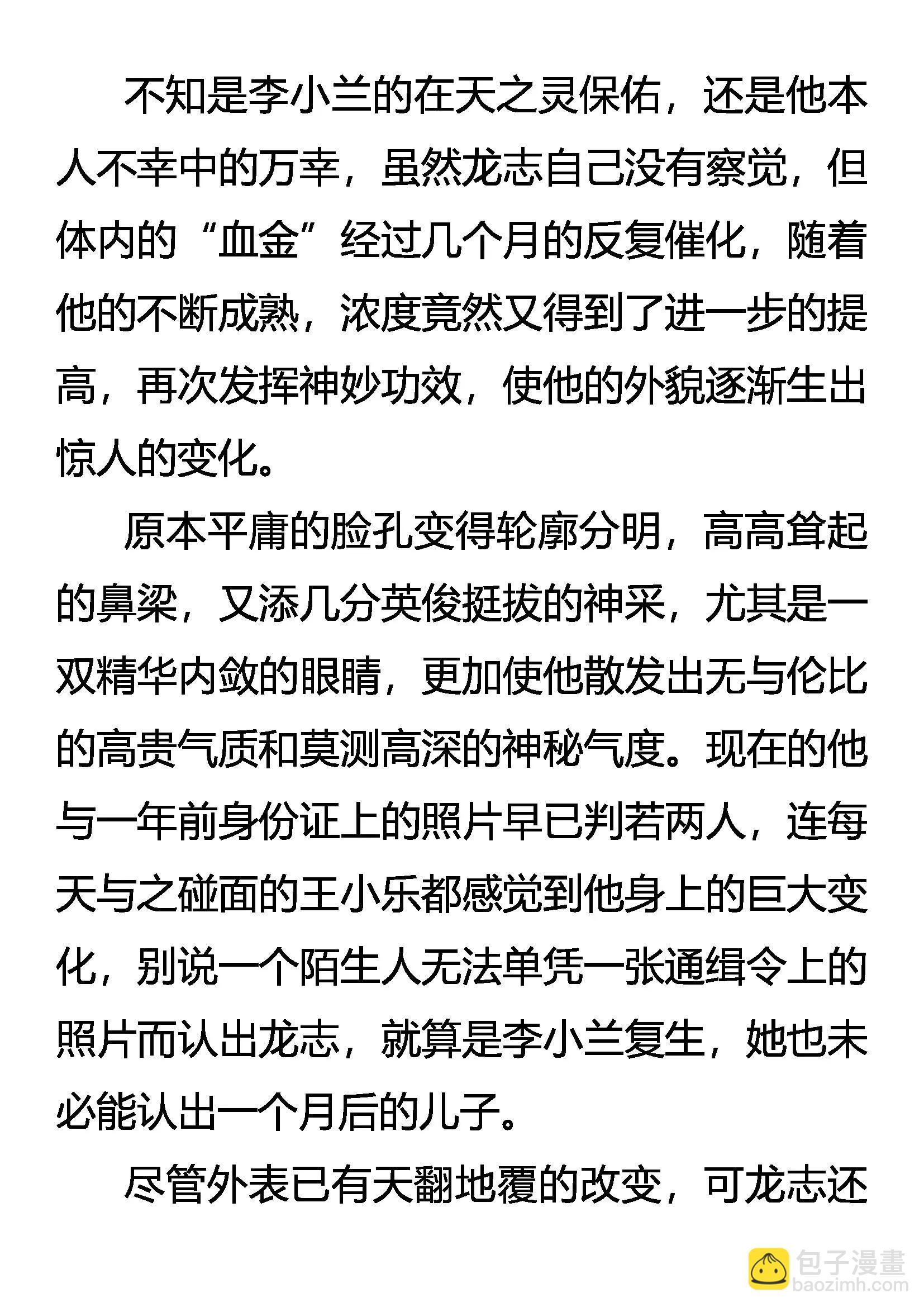 不知是李小兰的在天之灵保佑，还是他本人不幸中的万幸，虽然龙志自己没有察觉，但体内的“血金”经过几个月的反复催化，随着他的不断成熟，浓度竟然又得到了进一步的提高，再次发挥神妙功效，使他的外貌逐渐生出惊人的变化。

原本平庸的脸孔变得轮廓分明，高高耸起的鼻梁，又添几分英俊挺拔的神采，尤其是一双精华内敛的眼睛，更加使他散发出无与伦比的高贵气质和莫测高深的神秘气度。现在的他与一年前身份证上的照片早已判若两人，连每天与之碰面的王小乐都感觉到他身上的巨大变化，别说一个陌生人无法单凭一张通缉令上的照片而认出龙志，就算是李小兰复生，她也未必能认出一个月后的儿子。

尽管外表已有天翻地覆的改变，可龙志还

包子漫畫
baozimh.com